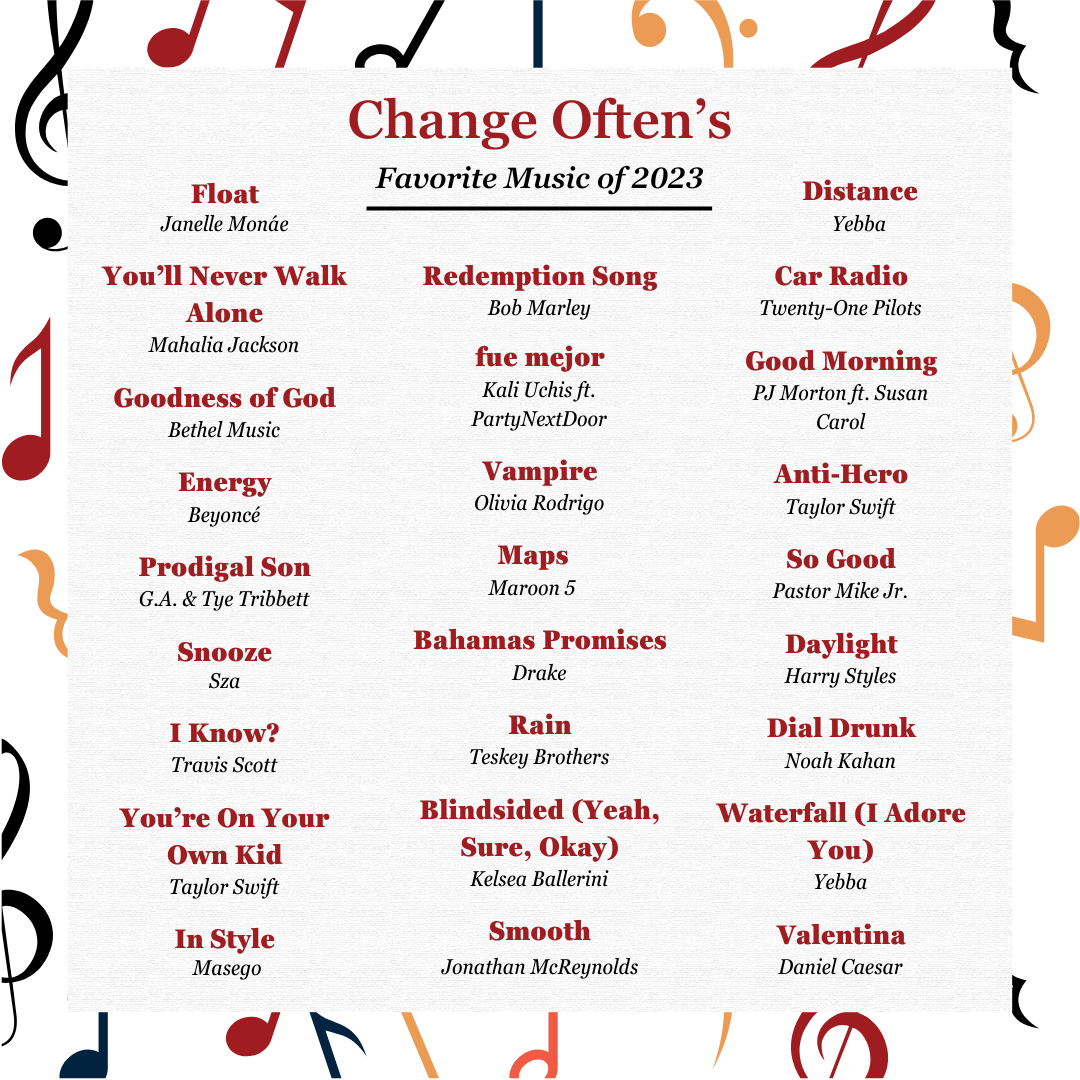 Change Often's

Favorite Music of 2023

Float
Janelle Monáe

You'll Never Walk Alone
Mahalia Jackson

Goodness of God
Bethel Music

Energy
Beyoncé

Prodigal Son
G.A. & Tye Tribbett

Snooze
Sza

I Know?
Travis Scott

You're On Your Own Kid
Taylor Swift

In Style
Masego

Redemption Song
Bob Marley

fue mejor
Kali Uchis ft. PartyNextDoor

Vampire
Olivia Rodrigo

Maps
Maroon 5

Bahamas Promises
Drake

Rain
Teskey Brothers

Blindsided (Yeah, Sure, Okay)
Kelsea Ballerini

Smooth
Jonathan McReynolds

Distance
Yebba

Car Radio
Twenty-One Pilots

Good Morning
PJ Morton ft. Susan Carol

Anti-Hero
Taylor Swift

So Good
Pastor Mike Jr.

Daylight
Harry Styles

Dial Drunk
Noah Kahan

Waterfall (I Adore You)
Yebba

Valentina
Daniel Caesar